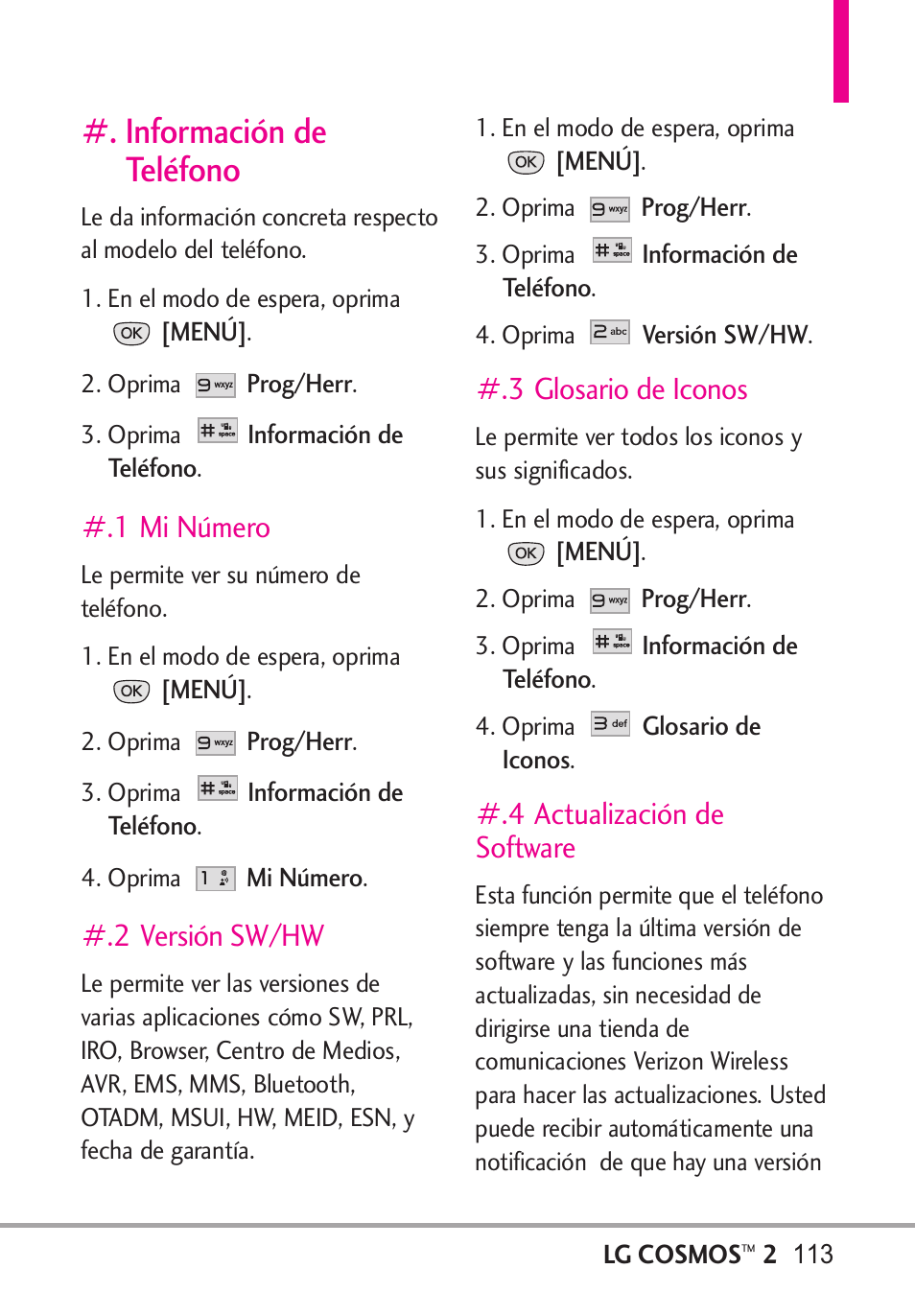 #. Información de Teléfono

Le da información concreta respecto al modelo del teléfono.

1. En el modo de espera, oprima OK [MENÚ].

2. Oprima 9 wxyz Prog/Herr.

3. Oprima # space Información de Teléfono.

#.1 Mi Número

Le permite ver su número de teléfono.

1. En el modo de espera, oprima OK [MENÚ].

2. Oprima 9 wxyz Prog/Herr.

3. Oprima # space Información de Teléfono.

4. Oprima 1 Mi Número.

#.2 Versión SW/HW

Le permite ver las versiones de varias aplicaciones cómo SW, PRL, IRO, Browser, Centro de Medios, AVR, EMS, MMS, Bluetooth, OTADM, MSUI, HW, MEID, ESN, y fecha de garantía.

1. En el modo de espera, oprima OK [MENÚ].

2. Oprima 9 wxyz Prog/Herr.

3. Oprima # space Información de Teléfono.

4. Oprima 2 abc Versión SW/HW.

#.3 Glosario de Iconos

Le permite ver todos los iconos y sus significados.

1. En el modo de espera, oprima OK [MENÚ].

2. Oprima 9 wxyz Prog/Herr.

3. Oprima # space Información de Teléfono.

4. Oprima 3 def Glosario de Iconos.

#.4 Actualización de Software

Esta función permite que el teléfono siempre tenga la última versión de software y las funciones más actualizadas, sin necesidad de dirigirse una tienda de comunicaciones Verizon Wireless para hacer las actualizaciones. Usted puede recibir automáticamente una notificación de que hay una versión

LG COSMOS™ 2 113